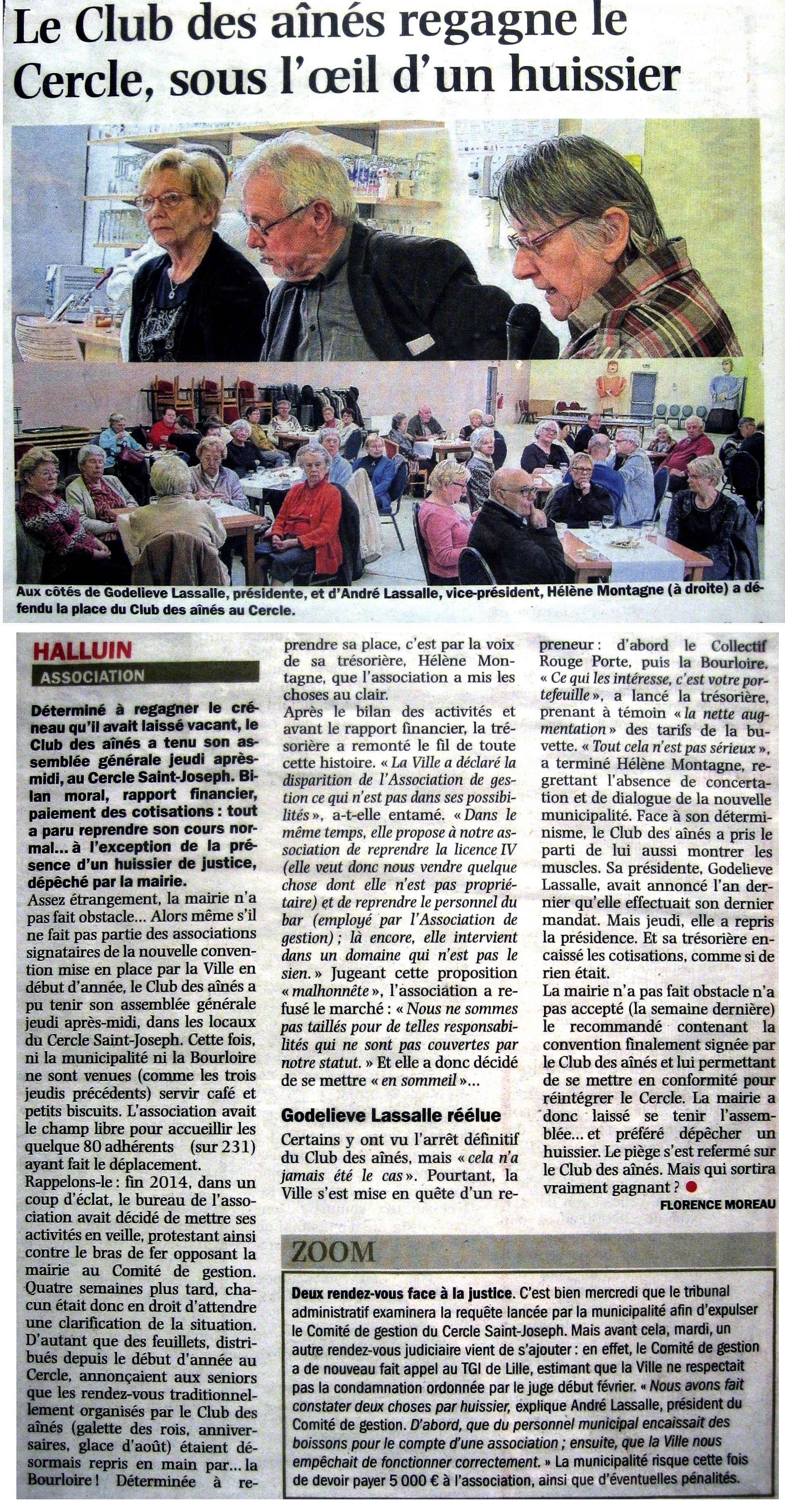 Le Club des aînés regagne le Cercle, sous l'œil d'un huissier

Aux côtés de Godelieve Lassalle, présidente, et d'André Lassalle, vice-président, Hélène Montagne (à droite) a défendu la place du Club des aînés au Cercle.

HALLUIN

ASSOCIATION

Déterminé à regagner le créneau qu'il avait laissé vacant, le Club des aînés a tenu son assemblée générale jeudi après-midi, au Cercle Saint-Joseph. Bilan moral, rapport financier, paiement des cotisations : tout a paru reprendre son cours normal… à l'exception de la présence d'un huissier de justice, dépêché par la mairie.

Assez étrangement, la mairie n'a pas fait obstacle… Alors même s'il ne fait pas partie des associations signataires de la nouvelle convention mise en place par la Ville en début d'année, le Club des aînés a pu tenir son assemblée générale jeudi après-midi, dans les locaux du Cercle Saint-Joseph. Cette fois, ni la municipalité ni la Bourloire ne sont venues (comme les trois jeudis précédents) servir café et petits biscuits. L'association avait le champ libre pour accueillir les quelque 80 adhérents (sur 231) ayant fait le déplacement.

Rappelons-le : fin 2014, dans un coup d'éclat, le bureau de l'association avait décidé de mettre ses activités en veille, protestant ainsi contre le bras de fer opposant la mairie au Comité de gestion. Quatre semaines plus tard, chacun était donc en droit d'attendre une clarification de la situation. D'autant que des feuillets, distribués depuis le début d'année au Cercle, annonçaient aux seniors que les rendez-vous traditionnellement organisés par le Club des aînés (galette des rois, anniversaires, glace d'août) étaient désormais repris en main par… la Bourloire ! Déterminée à reprendre sa place, c'est par la voix de sa trésorière, Hélène Montagne, que l'association a mis les choses au clair.

Après le bilan des activités et avant le rapport financier, la trésorière a remonté le fil de toute cette histoire. « La Ville a déclaré la disparition de l'Association de gestion ce qui n'est pas dans ses possibilités », a-t-elle entamé. « Dans le même temps, elle propose à notre association de reprendre la licence IV (elle veut donc nous vendre quelque chose dont elle n'est pas propriétaire) et de reprendre le personnel du bar (employé par l'Association de gestion) ; là encore, elle intervient dans un domaine qui n'est pas le sien. » Jugeant cette proposition « malhonnête », l'association a refusé le marché : « Nous ne sommes pas taillés pour de telles responsabilités qui ne sont pas couvertes par notre statut. » Et elle a donc décidé de se mettre « en sommeil »…

Godelieve Lassalle réélue

Certains y ont vu l'arrêt définitif du Club des aînés, mais « cela n'a jamais été le cas ». Pourtant, la Ville s'est mise en quête d'un repreneur : d'abord le Collectif Rouge Porte, puis la Bourloire. « Ce qui les intéresse, c'est votre portefeuille », a lancé la trésorière, prenant à témoin « la nette augmentation » des tarifs de la buvette. « Tout cela n'est pas sérieux », a terminé Hélène Montagne, regrettant l'absence de concertation et de dialogue de la nouvelle municipalité. Face à son déterminisme, le Club des aînés a pris le parti de lui aussi montrer les muscles. Sa présidente, Godelieve Lassalle, avait annoncé l'an dernier qu'elle effectuait son dernier mandat. Mais jeudi, elle a repris la présidence. Et sa trésorière encaissé les cotisations, comme si de rien était.

La mairie n'a pas fait obstacle n'a pas accepté (la semaine dernière) le recommandé contenant la convention finalement signée par le Club des aînés et lui permettant de se mettre en conformité pour réintégrer le Cercle. La mairie a donc laissé se tenir l'assemblée… et préféré dépêcher un huissier. Le piège s'est refermé sur le Club des aînés. Mais qui sortira vraiment gagnant ?

FLORENCE MOREAU

ZOOM

Deux rendez-vous face à la justice. C'est bien mercredi que le tribunal administratif examinera la requête lancée par la municipalité afin d'expulser le Comité de gestion du Cercle Saint-Joseph. Mais avant cela, mardi, un autre rendez-vous judiciaire vient de s'ajouter : en effet, le Comité de gestion a de nouveau fait appel au TGI de Lille, estimant que la Ville ne respectait pas la condamnation ordonnée par le juge début février. « Nous avons fait constater deux choses par huissier, explique André Lassalle, président du Comité de gestion. D'abord, que du personnel municipal encaissait des boissons pour le compte d'une association ; ensuite, que la Ville nous empêchait de fonctionner correctement. » La municipalité risque cette fois de devoir payer 5 000 € à l'association, ainsi que d'éventuelles pénalités.